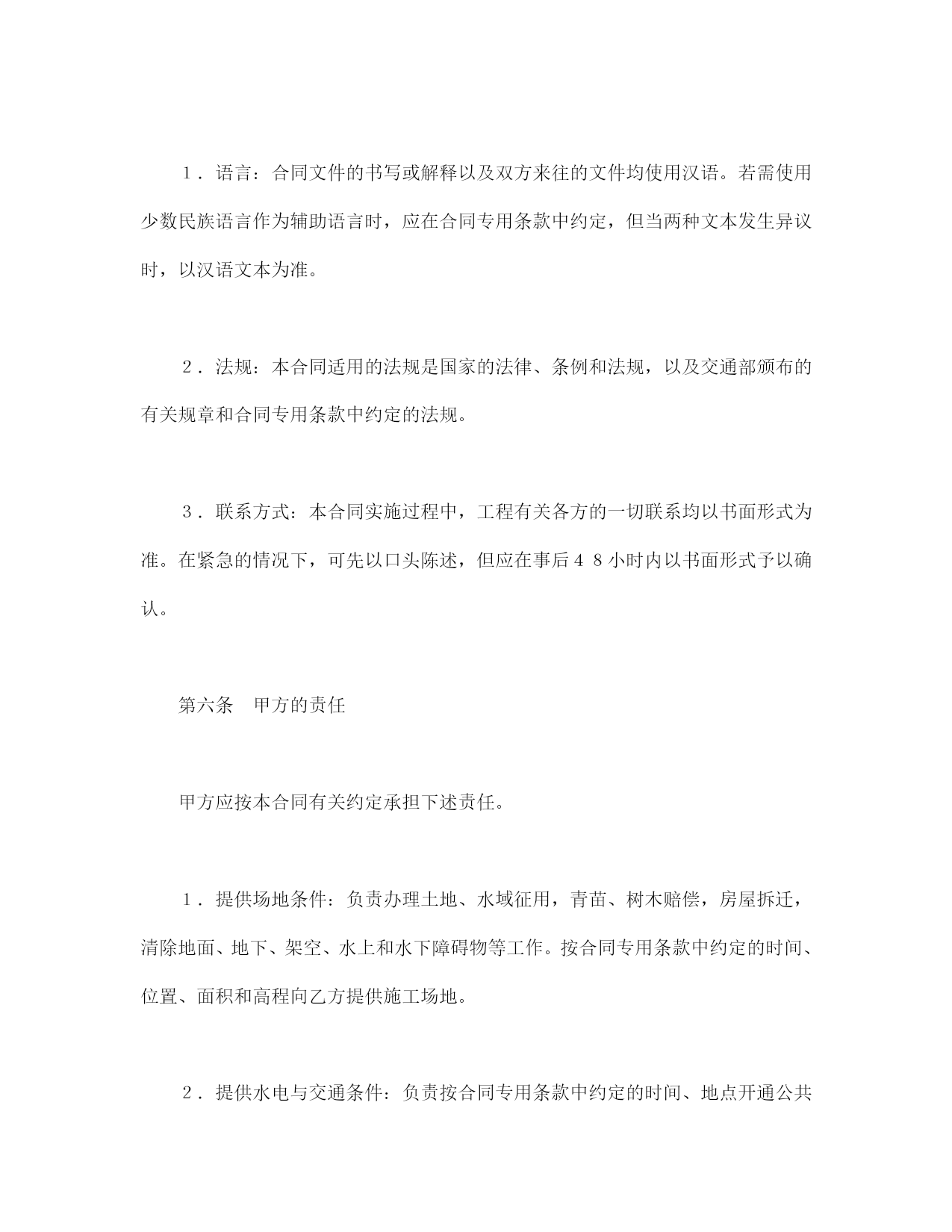 １．语言：合同文件的书写或解释以及双方来往的文件均使用汉语。若需使用少数民族语言作为辅助语言时，应在合同专用条款中约定，但当两种文本发生异议时，以汉语文本为准。

２．法规：本合同适用的法规是国家的法律、条例和法规，以及交通部颁布的有关规章和合同专用条款中约定的法规。

３．联系方式：本合同实施过程中，工程有关各方的一切联系均以书面形式为准。在紧急的情况下，可先以口头陈述，但应在事后４８小时内以书面形式予以确认。

第六条　甲方的责任

甲方应按本合同有关约定承担下述责任。

１．提供场地条件：负责办理土地、水域征用，青苗、树木赔偿，房屋拆迁，清除地面、地下、架空、水上和水下障碍物等工作。按合同专用条款中约定的时间、位置、面积和高程向乙方提供施工场地。

２．提供水电与交通条件：负责按合同专用条款中约定的时间、地点开通公共